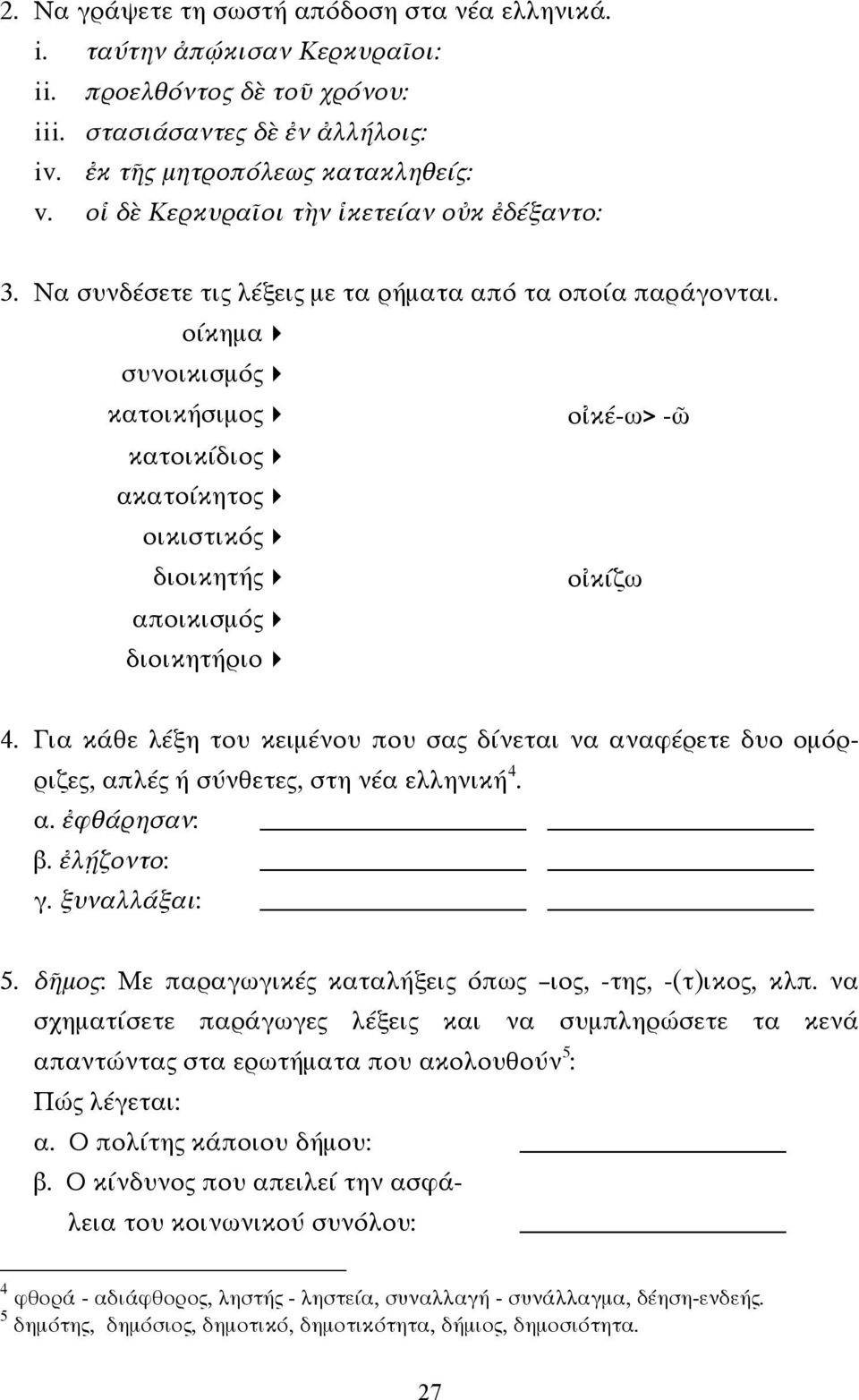 2. Να γράψετε τη σωστή απόδοση στα νέα ελληνικά.
i. ταύτην ἀπῴκισαν Κερκυραῖοι:
ii. προελθόντος δὲ τοῦ χρόνου:
iii. στασιάσαντες δὲ ἐν ἀλλήλοις:
iv. ἐκ τῆς μητροπόλεως κατακληθείς:
v. οἱ δὲ Κερκυραῖοι τὴν ἱκετείαν οὐκ ἐδέξαντο:

3. Να συνδέσετε τις λέξεις με τα ρήματα από τα οποία παράγονται.

οίκημα
συνοικισμός
κατοικήσιμος
κατοικίδιος
ακατοίκητος
οικιστικός
διοικητής
αποικισμός
διοικητήριο

οἰκέ-ω> -ῶ

οἰκίζω

4. Για κάθε λέξη του κειμένου που σας δίνεται να αναφέρετε δυο ομόρριζες, απλές ή σύνθετες, στη νέα ελληνική$^4$.
α. ἐφθάρησαν:
β. ἐλῄζοντο:
γ. ξυναλλάξαι:

5. δῆμος: Με παραγωγικές καταλήξεις όπως –ιος, -της, -(τ)ικος, κλπ. να σχηματίσετε παράγωγες λέξεις και να συμπληρώσετε τα κενά απαντώντας στα ερωτήματα που ακολουθούν$^5$:
Πώς λέγεται:
α. Ο πολίτης κάποιου δήμου:
β. Ο κίνδυνος που απειλεί την ασφάλεια του κοινωνικού συνόλου:

$^4$ φθορά - αδιάφθορος, ληστής - ληστεία, συναλλαγή - συνάλλαγμα, δέηση-ενδεής.
$^5$ δημότης, δημόσιος, δημοτικό, δημοτικότητα, δήμιος, δημοσιότητα.

27